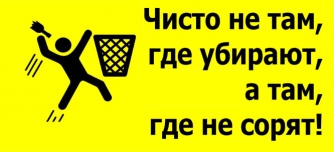 Чисто не там,
где убирают,
а там,
где не сорят!